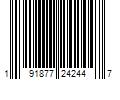 1 91877 24244 7